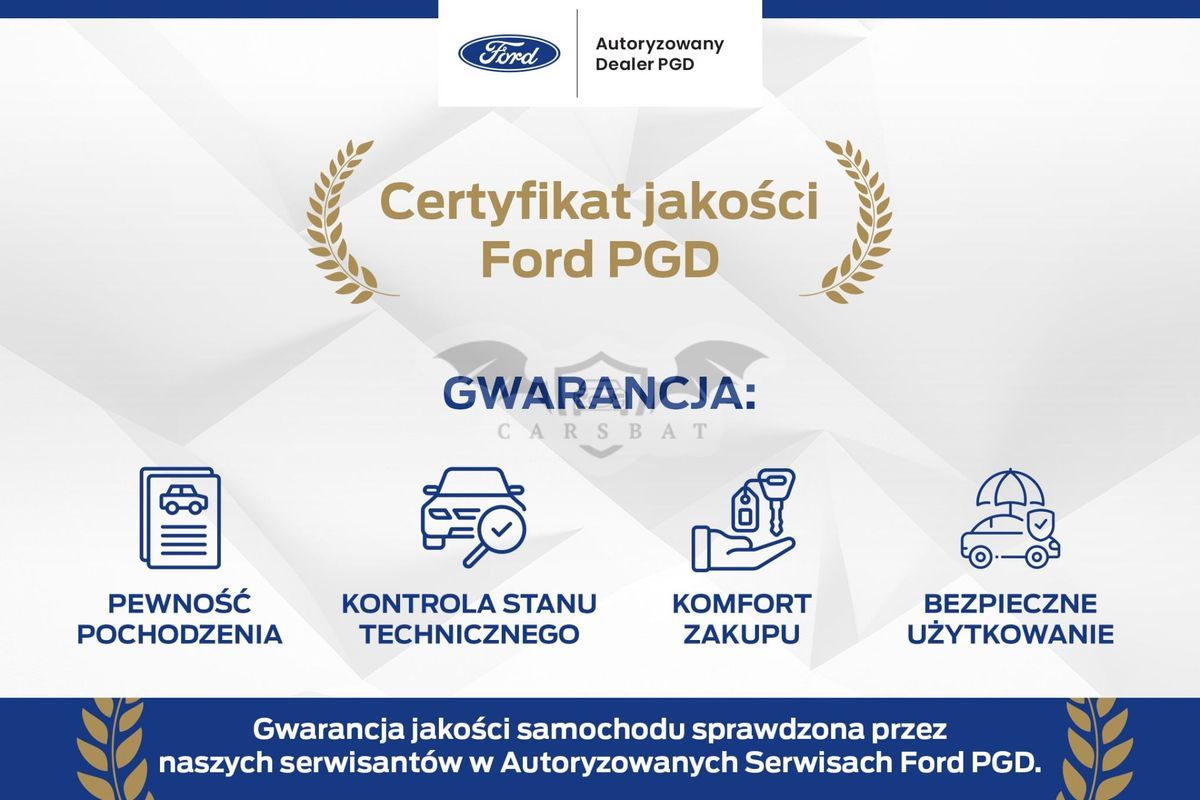 Ford

Autoryzowany
Dealer PGD

Certyfikat jakości
Ford PGD

GWARANCJA:

PEWNOŚĆ
POCHODZENIA

KONTROLA STANU
TECHNICZNEGO

KOMFORT
ZAKUPU

BEZPIECZNE
UŻYTKOWANIE

Gwarancja jakości samochodu sprawdzona przez naszych serwisantów w Autoryzowanych Serwisach Ford PGD.

CARSBAT